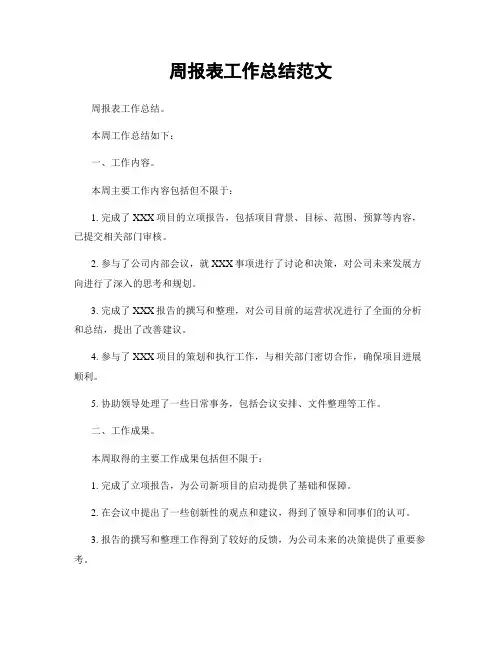 周报表工作总结范文

周报表工作总结。

本周工作总结如下：

一、工作内容。

本周主要工作内容包括但不限于：

1. 完成了 XXX 项目的立项报告，包括项目背景、目标、范围、预算等内容，已提交相关部门审核。

2. 参与了公司内部会议，就 XXX 事项进行了讨论和决策，对公司未来发展方向进行了深入的思考和规划。

3. 完成了 XXX 报告的撰写和整理，对公司目前的运营状况进行了全面的分析和总结，提出了改善建议。

4. 参与了 XXX 项目的策划和执行工作，与相关部门密切合作，确保项目进展顺利。

5. 协助领导处理了一些日常事务，包括会议安排、文件整理等工作。

二、工作成果。

本周取得的主要工作成果包括但不限于：

1. 完成了立项报告，为公司新项目的启动提供了基础和保障。

2. 在会议中提出了一些创新性的观点和建议，得到了领导和同事们的认可。

3. 报告的撰写和整理工作得到了较好的反馈，为公司未来的决策提供了重要参考。